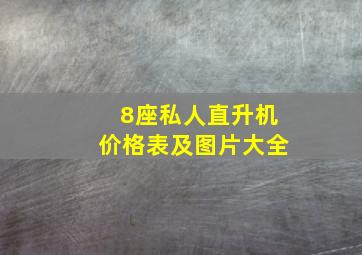 8座私人直升机
价格表及图片大全